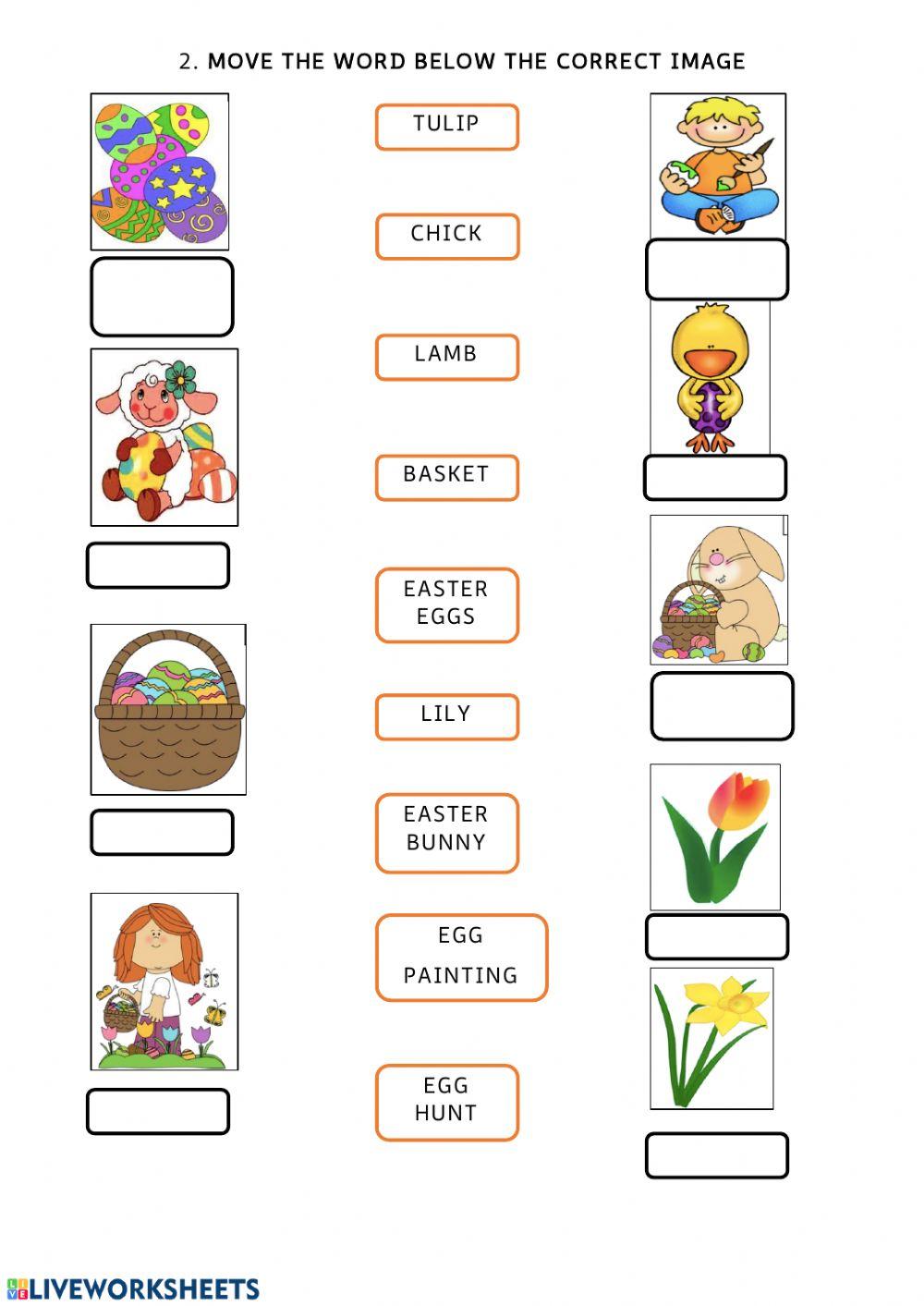 2. MOVE THE WORD BELOW THE CORRECT IMAGE

TULIP

CHICK

LAMB

BASKET

EASTER EGGS

LILY

EASTER BUNNY

EGG PAINTING

EGG HUNT

LIVEWORKSHEETS